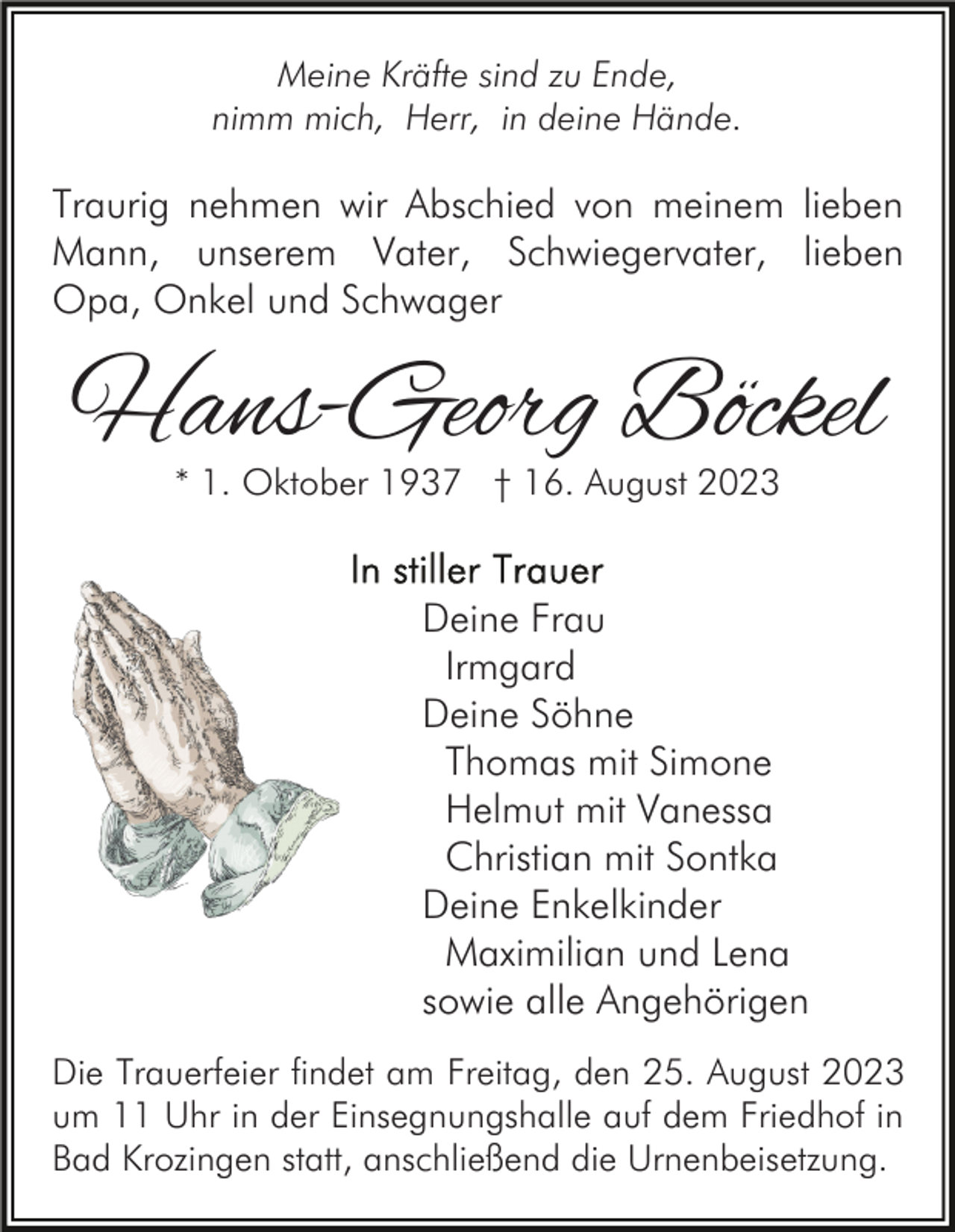 Meine Kräfte sind zu Ende,
nimm mich, Herr, in deine Hände.

Traurig nehmen wir Abschied von meinem lieben Mann, unserem Vater, Schwiegervater, lieben Opa, Onkel und Schwager

Hans-Georg Böckel

* 1. Oktober 1937 † 16. August 2023

In stiller Trauer
Deine Frau
Irmgard
Deine Söhne
Thomas mit Simone
Helmut mit Vanessa
Christian mit Sontka
Deine Enkelkinder
Maximilian und Lena
sowie alle Angehörigen

Die Trauerfeier findet am Freitag, den 25. August 2023 um 11 Uhr in der Einsegnungshalle auf dem Friedhof in Bad Krozingen statt, anschließend die Urnenbeisetzung.